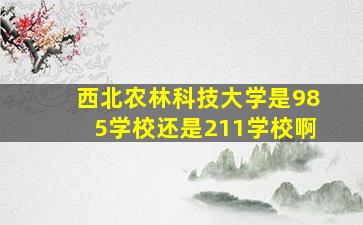 西北农林科技大学是985学校还是211学校啊